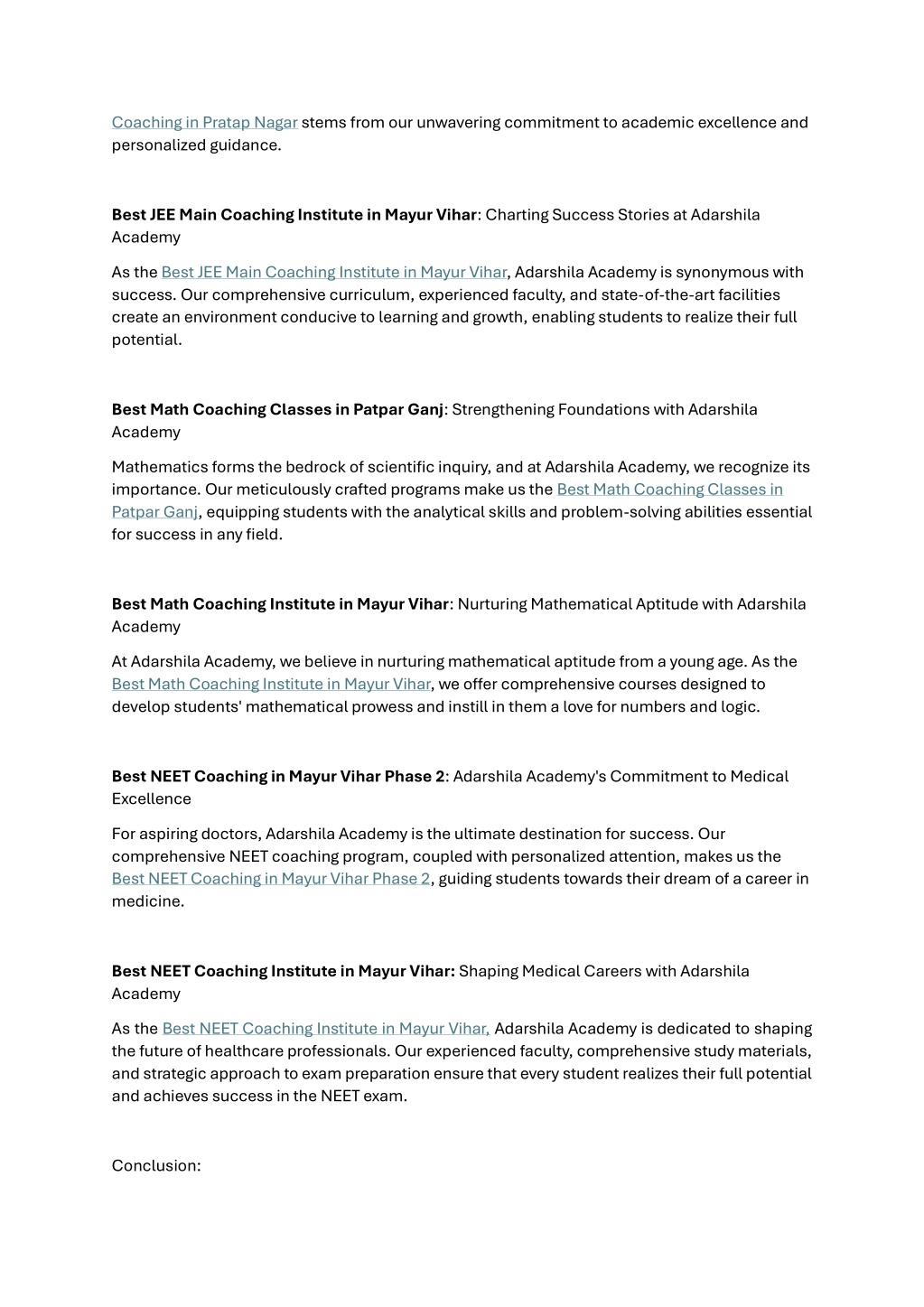 Coaching in Pratap Nagar stems from our unwavering commitment to academic excellence and personalized guidance.

Best JEE Main Coaching Institute in Mayur Vihar: Charting Success Stories at Adarshila Academy

As the Best JEE Main Coaching Institute in Mayur Vihar, Adarshila Academy is synonymous with success. Our comprehensive curriculum, experienced faculty, and state-of-the-art facilities create an environment conducive to learning and growth, enabling students to realize their full potential.

Best Math Coaching Classes in Patpar Ganj: Strengthening Foundations with Adarshila Academy

Mathematics forms the bedrock of scientific inquiry, and at Adarshila Academy, we recognize its importance. Our meticulously crafted programs make us the Best Math Coaching Classes in Patpar Ganj, equipping students with the analytical skills and problem-solving abilities essential for success in any field.

Best Math Coaching Institute in Mayur Vihar: Nurturing Mathematical Aptitude with Adarshila Academy

At Adarshila Academy, we believe in nurturing mathematical aptitude from a young age. As the Best Math Coaching Institute in Mayur Vihar, we offer comprehensive courses designed to develop students' mathematical prowess and instill in them a love for numbers and logic.

Best NEET Coaching in Mayur Vihar Phase 2: Adarshila Academy's Commitment to Medical Excellence

For aspiring doctors, Adarshila Academy is the ultimate destination for success. Our comprehensive NEET coaching program, coupled with personalized attention, makes us the Best NEET Coaching in Mayur Vihar Phase 2, guiding students towards their dream of a career in medicine.

Best NEET Coaching Institute in Mayur Vihar: Shaping Medical Careers with Adarshila Academy

As the Best NEET Coaching Institute in Mayur Vihar, Adarshila Academy is dedicated to shaping the future of healthcare professionals. Our experienced faculty, comprehensive study materials, and strategic approach to exam preparation ensure that every student realizes their full potential and achieves success in the NEET exam.

Conclusion: